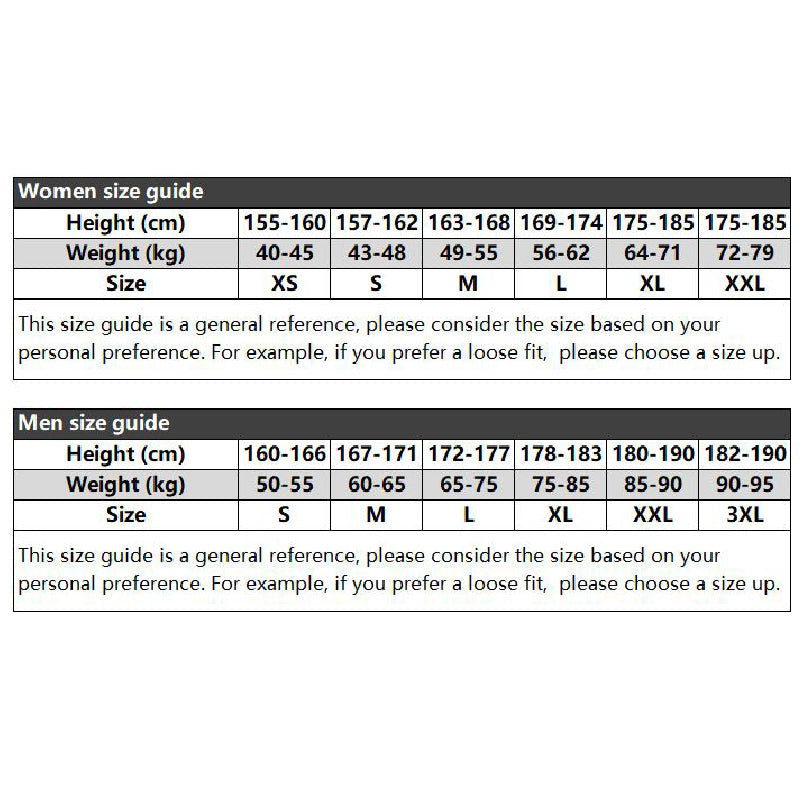 Women size guide

| Height (cm) | 155-160 | 157-162 | 163-168 | 169-174 | 175-185 | 175-185 |
|---|---|---|---|---|---|---|
| Weight (kg) | 40-45 | 43-48 | 49-55 | 56-62 | 64-71 | 72-79 |
| Size | XS | S | M | L | XL | XXL |

This size guide is a general reference, please consider the size based on your personal preference. For example, if you prefer a loose fit, please choose a size up.

Men size guide

| Height (cm) | 160-166 | 167-171 | 172-177 | 178-183 | 180-190 | 182-190 |
|---|---|---|---|---|---|---|
| Weight (kg) | 50-55 | 60-65 | 65-75 | 75-85 | 85-90 | 90-95 |
| Size | S | M | L | XL | XXL | 3XL |

This size guide is a general reference, please consider the size based on your personal preference. For example, if you prefer a loose fit, please choose a size up.